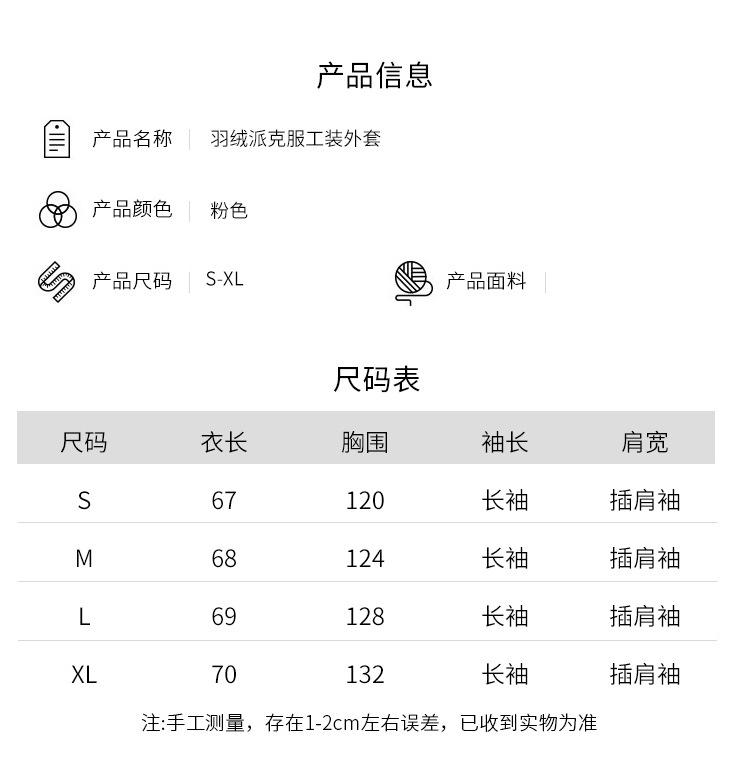 产品信息

产品名称 | 羽绒派克服工装外套

产品颜色 | 粉色

产品尺码 | S-XL

产品面料 |

尺码表

| 尺码 | 衣长 | 胸围 | 袖长 | 肩宽 |
|---|---|---|---|---|
| S | 67 | 120 | 长袖 | 插肩袖 |
| M | 68 | 124 | 长袖 | 插肩袖 |
| L | 69 | 128 | 长袖 | 插肩袖 |
| XL | 70 | 132 | 长袖 | 插肩袖 |

注:手工测量，存在1-2cm左右误差，已收到实物为准